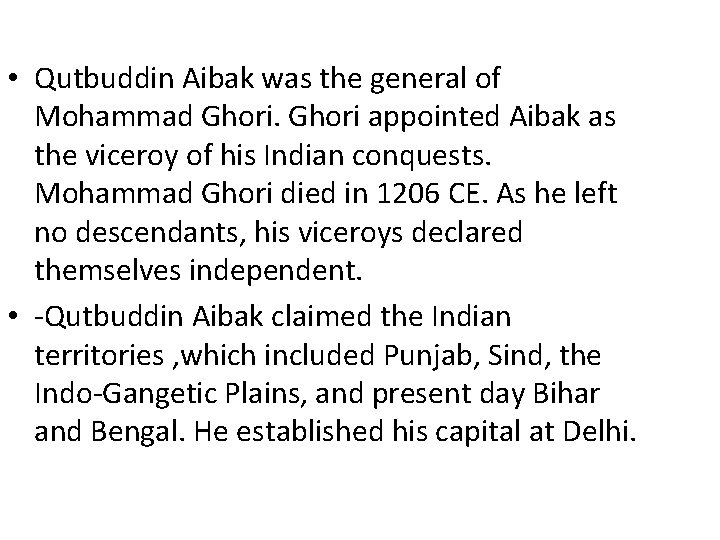 • Qutbuddin Aibak was the general of Mohammad Ghori. Ghori appointed Aibak as the viceroy of his Indian conquests. Mohammad Ghori died in 1206 CE. As he left no descendants, his viceroys declared themselves independent.
• -Qutbuddin Aibak claimed the Indian territories ,which included Punjab, Sind, the Indo-Gangetic Plains, and present day Bihar and Bengal. He established his capital at Delhi.